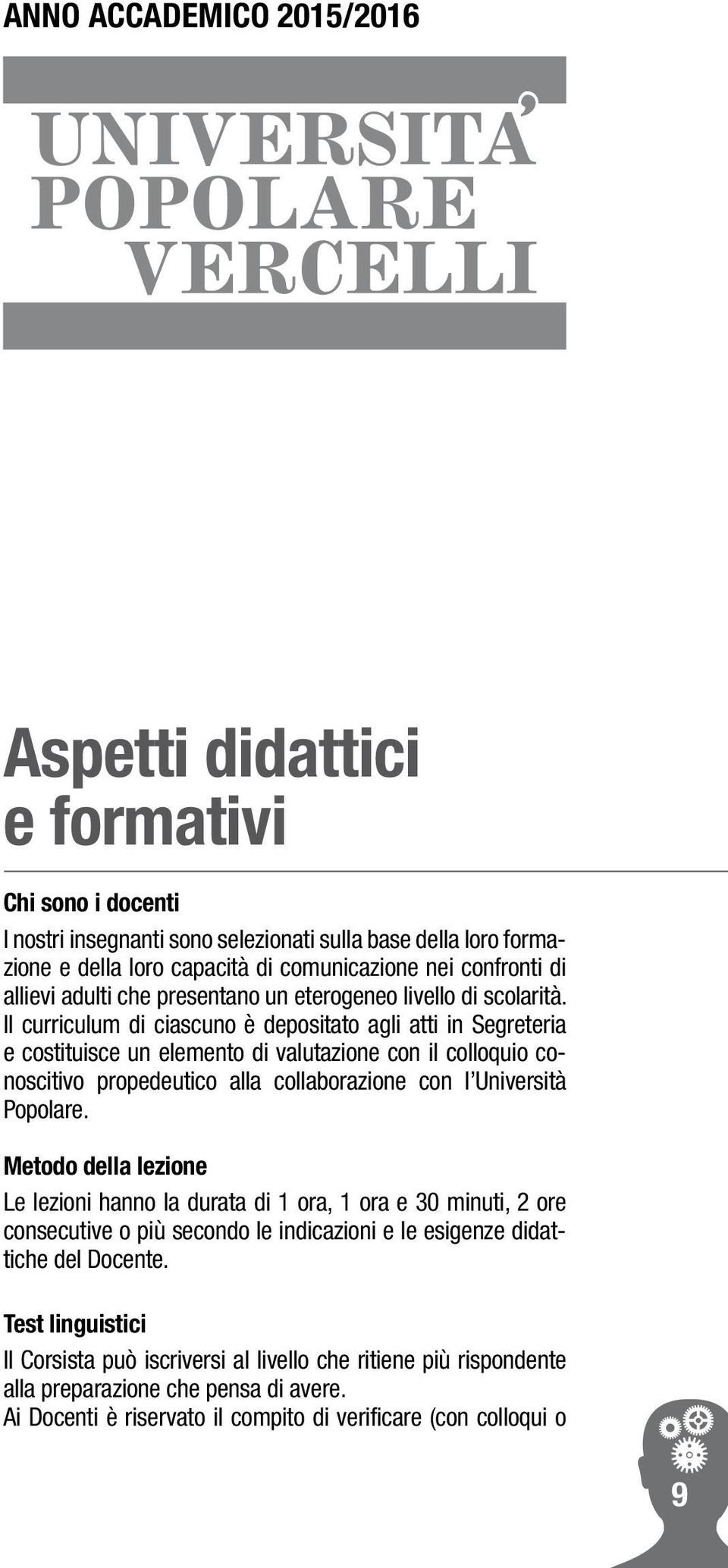 ANNO ACCADEMICO 2015/2016

UNIVERSITA'
POPOLARE
VERCELLI

Aspetti didattici e formativi

Chi sono i docenti

I nostri insegnanti sono selezionati sulla base della loro formazione e della loro capacità di comunicazione nei confronti di allievi adulti che presentano un eterogeneo livello di scolarità. Il curriculum di ciascuno è depositato agli atti in Segreteria e costituisce un elemento di valutazione con il colloquio conoscitivo propedeutico alla collaborazione con l'Università Popolare.

Metodo della lezione

Le lezioni hanno la durata di 1 ora, 1 ora e 30 minuti, 2 ore consecutive o più secondo le indicazioni e le esigenze didattiche del Docente.

Test linguistici

Il Corsista può iscriversi al livello che ritiene più rispondente alla preparazione che pensa di avere.
Ai Docenti è riservato il compito di verificare (con colloqui o

9